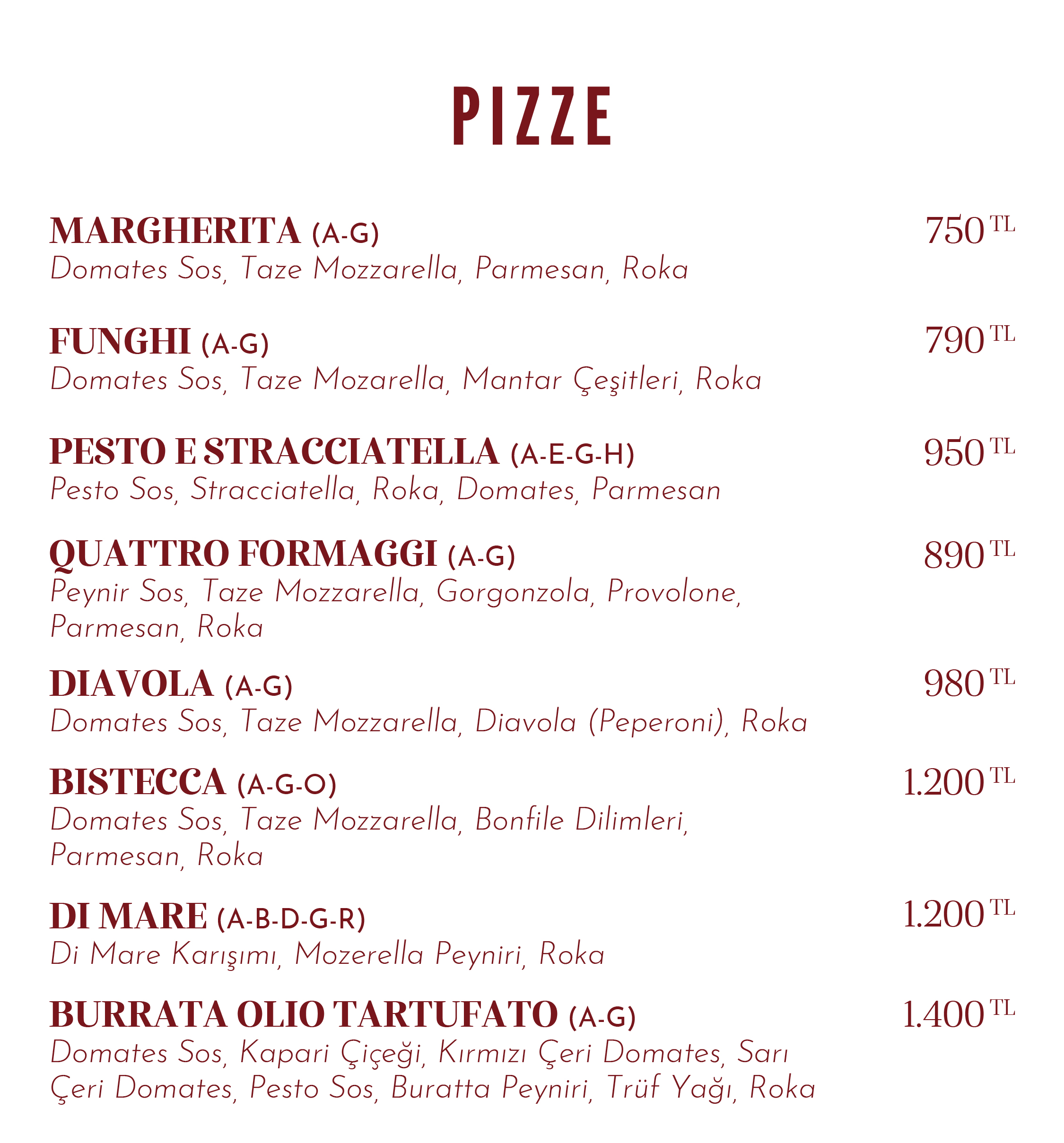 PIZZE

MARGHERITA (A-G) 750 TL
Domates Sos, Taze Mozzarella, Parmesan, Roka

FUNGHI (A-G) 790 TL
Domates Sos, Taze Mozarella, Mantar Çeşitleri, Roka

PESTO E STRACCIATELLA (A-E-G-H) 950 TL
Pesto Sos, Stracciatella, Roka, Domates, Parmesan

QUATTRO FORMAGGI (A-G) 890 TL
Peynir Sos, Taze Mozzarella, Gorgonzola, Provolone, Parmesan, Roka

DIAVOLA (A-G) 980 TL
Domates Sos, Taze Mozzarella, Diavola (Peperoni), Roka

BISTECCA (A-G-O) 1.200 TL
Domates Sos, Taze Mozzarella, Bonfile Dilimleri, Parmesan, Roka

DI MARE (A-B-D-G-R) 1.200 TL
Di Mare Karışımı, Mozerella Peyniri, Roka

BURRATA OLIO TARTUFATO (A-G) 1.400 TL
Domates Sos, Kapari Çiçeği, Kırmızı Çeri Domates, Sarı Çeri Domates, Pesto Sos, Buratta Peyniri, Trüf Yağı, Roka